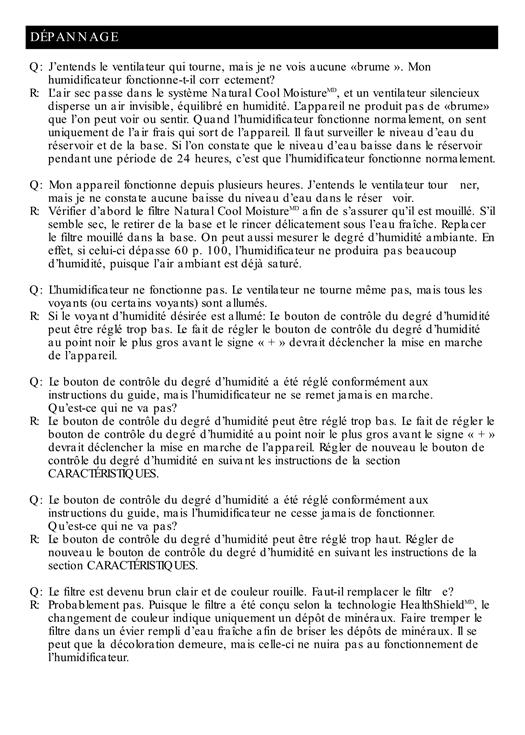 DÉPANNAGE

Q: J'entends le ventilateur qui tourne, mais je ne vois aucune «brume ». Mon humidificateur fonctionne-t-il corr ectement?
R: L'air sec passe dans le système Natural Cool Moisture$^{MD}$, et un ventilateur silencieux disperse un air invisible, équilibré en humidité. L'appareil ne produit pas de «brume» que l'on peut voir ou sentir. Quand l'humidificateur fonctionne normalement, on sent uniquement de l'air frais qui sort de l'appareil. Il faut surveiller le niveau d'eau du réservoir et de la base. Si l'on constate que le niveau d'eau baisse dans le réservoir pendant une période de 24 heures, c'est que l'humidificateur fonctionne normalement.

Q: Mon appareil fonctionne depuis plusieurs heures. J'entends le ventilateur tour ner, mais je ne constate aucune baisse du niveau d'eau dans le réser voir.
R: Vérifier d'abord le filtre Natural Cool Moisture$^{MD}$ afin de s'assurer qu'il est mouillé. S'il semble sec, le retirer de la base et le rincer délicatement sous l'eau fraîche. Replacer le filtre mouillé dans la base. On peut aussi mesurer le degré d'humidité ambiante. En effet, si celui-ci dépasse 60 p. 100, l'humidificateur ne produira pas beaucoup d'humidité, puisque l'air ambiant est déjà saturé.

Q: L'humidificateur ne fonctionne pas. Le ventilateur ne tourne même pas, mais tous les voyants (ou certains voyants) sont allumés.
R: Si le voyant d'humidité désirée est allumé: Le bouton de contrôle du degré d'humidité peut être réglé trop bas. Le fait de régler le bouton de contrôle du degré d'humidité au point noir le plus gros avant le signe « + » devrait déclencher la mise en marche de l'appareil.

Q: Le bouton de contrôle du degré d'humidité a été réglé conformément aux instructions du guide, mais l'humidificateur ne se remet jamais en marche. Qu'est-ce qui ne va pas?
R: Le bouton de contrôle du degré d'humidité peut être réglé trop bas. Le fait de régler le bouton de contrôle du degré d'humidité au point noir le plus gros avant le signe « + » devrait déclencher la mise en marche de l'appareil. Régler de nouveau le bouton de contrôle du degré d'humidité en suivant les instructions de la section CARACTÉRISTIQUES.

Q: Le bouton de contrôle du degré d'humidité a été réglé conformément aux instructions du guide, mais l'humidificateur ne cesse jamais de fonctionner. Qu'est-ce qui ne va pas?
R: Le bouton de contrôle du degré d'humidité peut être réglé trop haut. Régler de nouveau le bouton de contrôle du degré d'humidité en suivant les instructions de la section CARACTÉRISTIQUES.

Q: Le filtre est devenu brun clair et de couleur rouille. Faut-il remplacer le filtr e?
R: Probablement pas. Puisque le filtre a été conçu selon la technologie HealthShield$^{MD}$, le changement de couleur indique uniquement un dépôt de minéraux. Faire tremper le filtre dans un évier rempli d'eau fraîche afin de briser les dépôts de minéraux. Il se peut que la décoloration demeure, mais celle-ci ne nuira pas au fonctionnement de l'humidificateur.